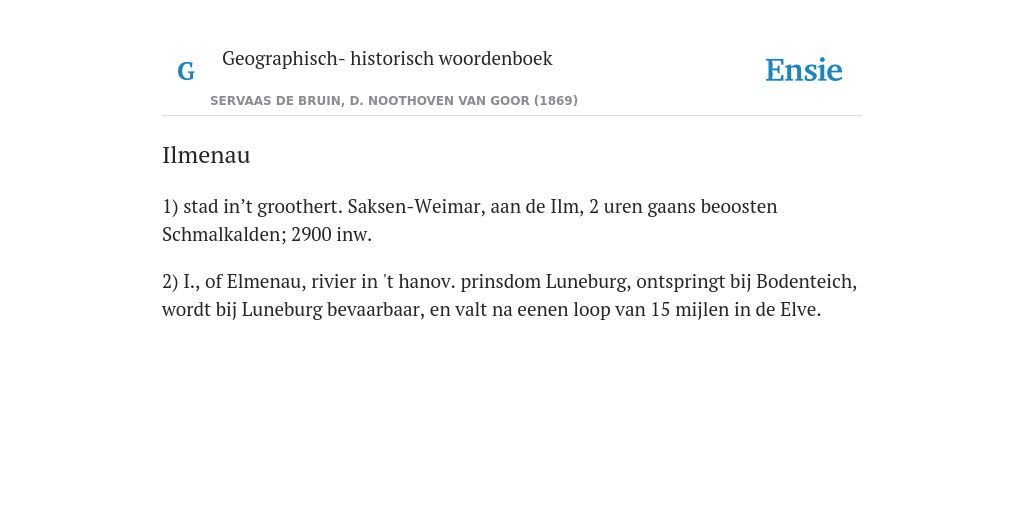 G

Geographisch- historisch woordenboek

SERVAAS DE BRUIN, D. NOOTHOVEN VAN GOOR (1869)

Ensie

Ilmenau

1) stad in’t groothert. Saksen-Weimar, aan de Ilm, 2 uren gaans beoosten Schmalkalden; 2900 inw.

2) I., of Elmenau, rivier in 't hanov. prinsdom Luneburg, ontspringt bij Bodenteich, wordt bij Luneburg bevaarbaar, en valt na eenen loop van 15 mijlen in de Elve.